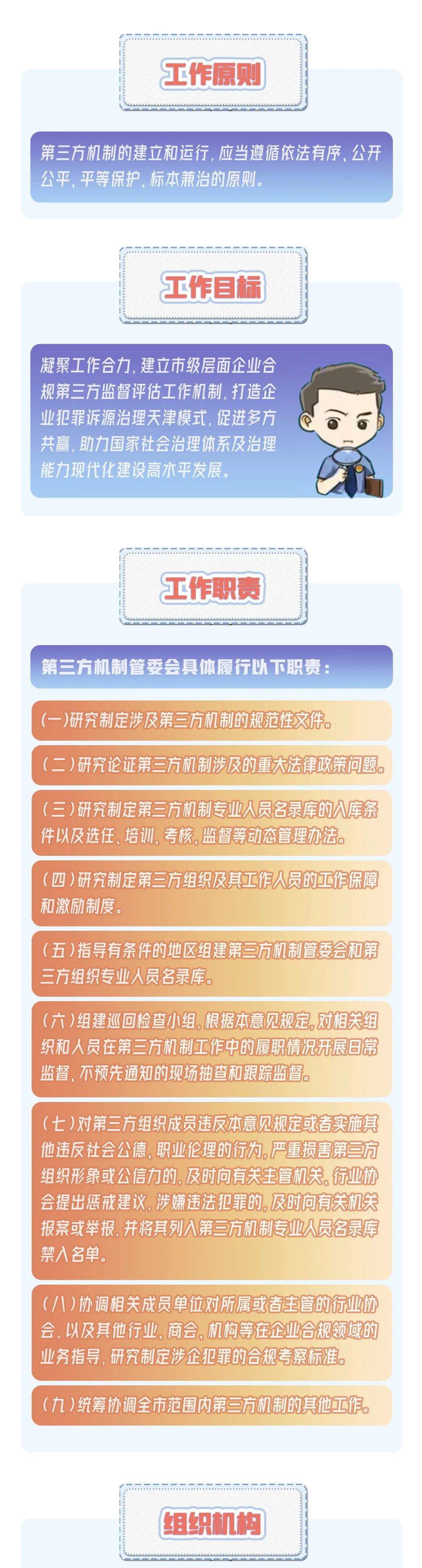 工作原则

第三方机制的建立和运行，应当遵循依法有序、公开公平、平等保护、标本兼治的原则。

工作目标

凝聚工作合力，建立市级层面企业合规第三方监督评估工作机制，打造企业犯罪诉源治理天津模式，促进多方共赢，助力国家社会治理体系及治理能力现代化建设高水平发展。

工作职责

第三方机制管委会具体履行以下职责：

（一）研究制定涉及第三方机制的规范性文件。

（二）研究论证第三方机制涉及的重大法律政策问题。

（三）研究制定第三方机制专业人员名录库的入库条件以及选任、培训、考核、监督等动态管理办法。

（四）研究制定第三方组织及其工作人员的工作保障和激励制度。

（五）指导有条件的地区组建第三方机制管委会和第三方组织专业人员名录库。

（六）组建巡回检查小组，根据本意见规定，对相关组织和人员在第三方机制工作中的履职情况开展日常监督、不预先通知的现场抽查和跟踪监督。

（七）对第三方组织成员违反本意见规定或者实施其他违反社会公德、职业伦理的行为，严重损害第三方组织形象或公信力的，及时向有关主管机关、行业协会提出惩戒建议，涉嫌违法犯罪的，及时向有关机关报案或举报，并将其列入第三方机制专业人员名录库禁入名单。

（八）协调相关成员单位对所属或者主管的行业协会，以及其他行业、商会、机构等在企业合规领域的业务指导，研究制定涉企犯罪的合规考察标准。

（九）统筹协调全市范围内第三方机制的其他工作。

组织机构